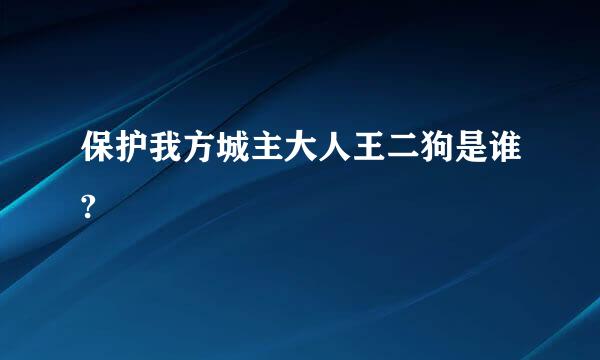 保护我方城主大人王二狗是谁?